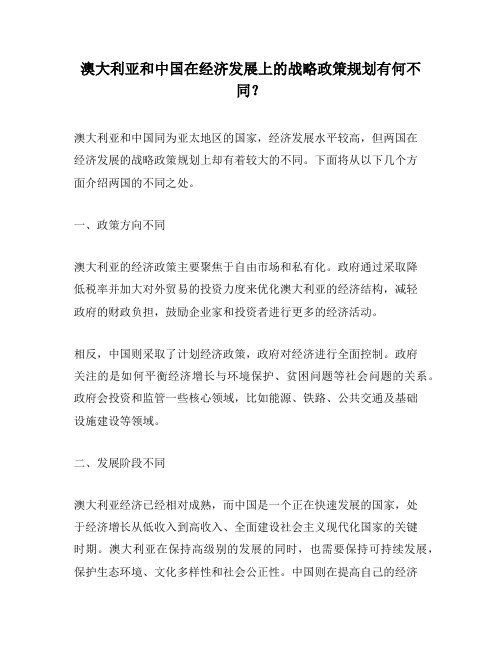 澳大利亚和中国在经济发展上的战略政策规划有何不同？

澳大利亚和中国同为亚太地区的国家，经济发展水平较高，但两国在经济发展的战略政策规划上却有着较大的不同。下面将从以下几个方面介绍两国的不同之处。

一、政策方向不同

澳大利亚的经济政策主要聚焦于自由市场和私有化。政府通过采取降低税率并加大对外贸易的投资力度来优化澳大利亚的经济结构，减轻政府的财政负担，鼓励企业家和投资者进行更多的经济活动。

相反，中国则采取了计划经济政策，政府对经济进行全面控制。政府关注的是如何平衡经济增长与环境保护、贫困问题等社会问题的关系。政府会投资和监管一些核心领域，比如能源、铁路、公共交通及基础设施建设等领域。

二、发展阶段不同

澳大利亚经济已经相对成熟，而中国是一个正在快速发展的国家，处于经济增长从低收入到高收入、全面建设社会主义现代化国家的关键时期。澳大利亚在保持高级别的发展的同时，也需要保持可持续发展，保护生态环境、文化多样性和社会公正性。中国则在提高自己的经济